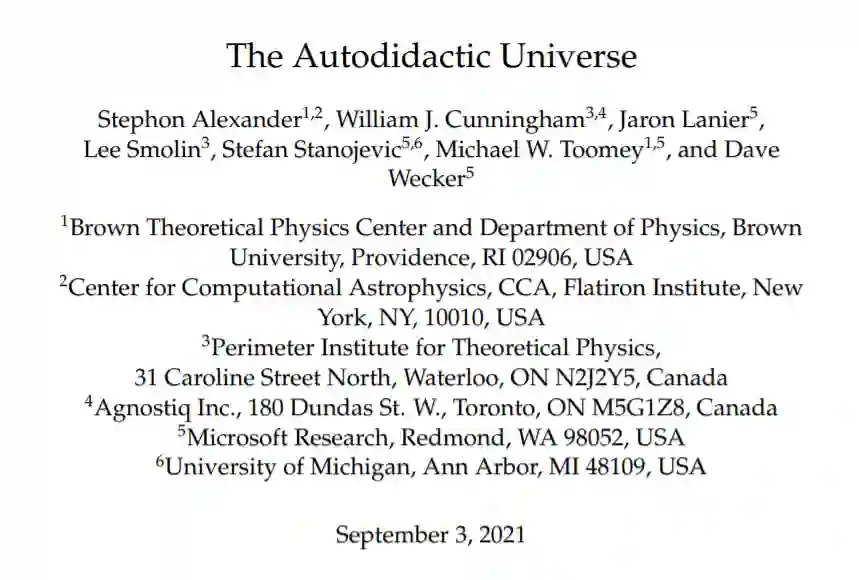 The Autodidactic Universe

Stephon Alexander$^{1,2}$, William J. Cunningham$^{3,4}$, Jaron Lanier$^{5}$, Lee Smolin$^{3}$, Stefan Stanojevic$^{5,6}$, Michael W. Toomey$^{1,5}$, and Dave Wecker$^{5}$

$^{1}$Brown Theoretical Physics Center and Department of Physics, Brown University, Providence, RI 02906, USA
$^{2}$Center for Computational Astrophysics, CCA, Flatiron Institute, New York, NY, 10010, USA
$^{3}$Perimeter Institute for Theoretical Physics, 31 Caroline Street North, Waterloo, ON N2J2Y5, Canada
$^{4}$Agnostiq Inc., 180 Dundas St. W., Toronto, ON M5G1Z8, Canada
$^{5}$Microsoft Research, Redmond, WA 98052, USA
$^{6}$University of Michigan, Ann Arbor, MI 48109, USA

September 3, 2021